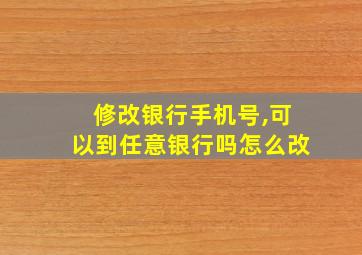 修改银行手机号,可以到任意银行吗怎么改